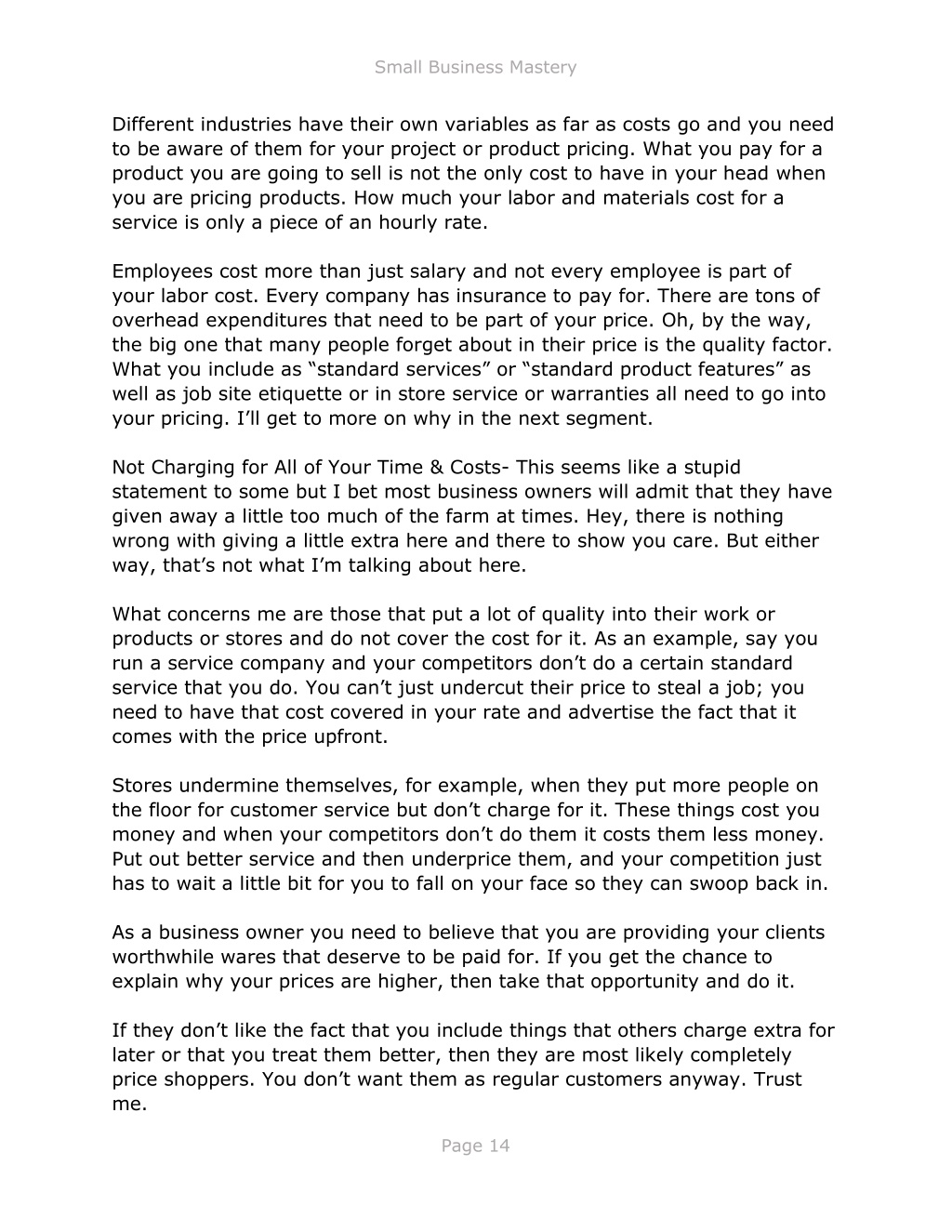 Small Business Mastery

Different industries have their own variables as far as costs go and you need to be aware of them for your project or product pricing. What you pay for a product you are going to sell is not the only cost to have in your head when you are pricing products. How much your labor and materials cost for a service is only a piece of an hourly rate.

Employees cost more than just salary and not every employee is part of your labor cost. Every company has insurance to pay for. There are tons of overhead expenditures that need to be part of your price. Oh, by the way, the big one that many people forget about in their price is the quality factor. What you include as “standard services” or “standard product features” as well as job site etiquette or in store service or warranties all need to go into your pricing. I’ll get to more on why in the next segment.

Not Charging for All of Your Time & Costs- This seems like a stupid statement to some but I bet most business owners will admit that they have given away a little too much of the farm at times. Hey, there is nothing wrong with giving a little extra here and there to show you care. But either way, that’s not what I’m talking about here.

What concerns me are those that put a lot of quality into their work or products or stores and do not cover the cost for it. As an example, say you run a service company and your competitors don’t do a certain standard service that you do. You can’t just undercut their price to steal a job; you need to have that cost covered in your rate and advertise the fact that it comes with the price upfront.

Stores undermine themselves, for example, when they put more people on the floor for customer service but don’t charge for it. These things cost you money and when your competitors don’t do them it costs them less money. Put out better service and then underprice them, and your competition just has to wait a little bit for you to fall on your face so they can swoop back in.

As a business owner you need to believe that you are providing your clients worthwhile wares that deserve to be paid for. If you get the chance to explain why your prices are higher, then take that opportunity and do it.

If they don’t like the fact that you include things that others charge extra for later or that you treat them better, then they are most likely completely price shoppers. You don’t want them as regular customers anyway. Trust me.

Page 14